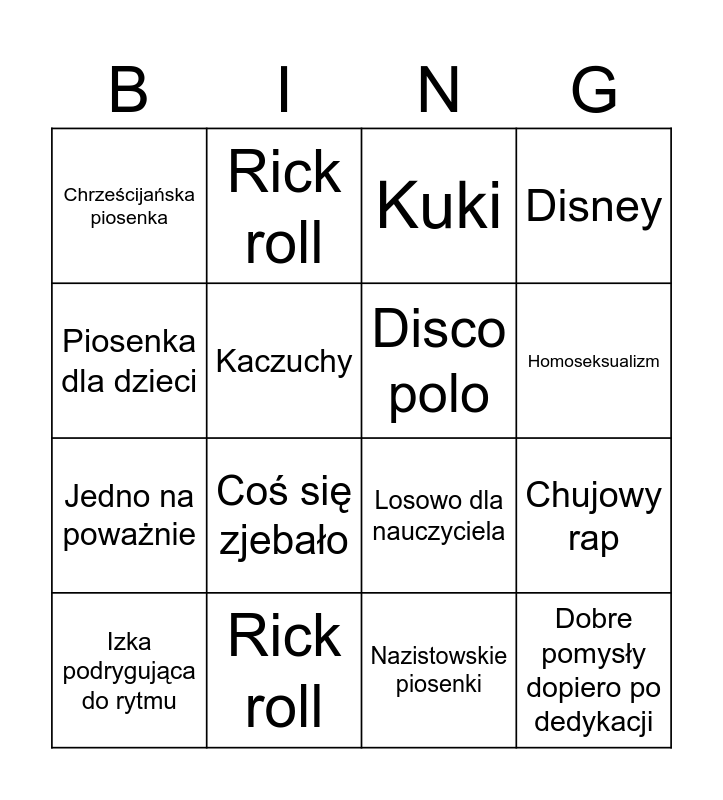 | B | I | N | G |
|---|---|---|---|
| Chrześcijańska piosenka | Rick roll | Kuki | Disney |
| Piosenka dla dzieci | Kaczuchy | Disco polo | Homoseksualizm |
| Jedno na poważnie | Coś się zjebało | Losowo dla nauczyciela | Chujowy rap |
| Izka podrygująca do rytmu | Rick roll | Nazistowskie piosenki | Dobre pomysły dopiero po dedykacji |